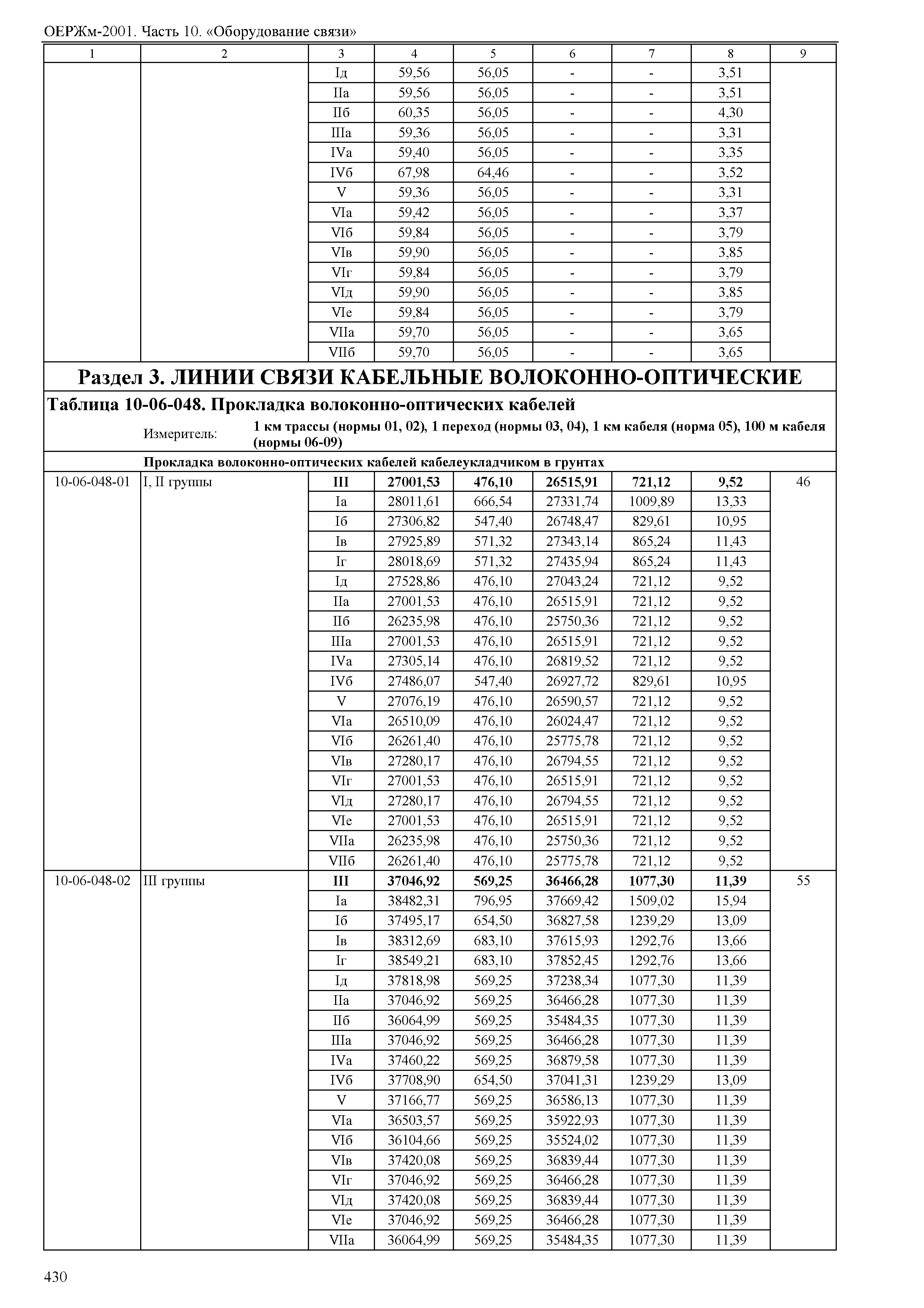 ОЕРЖм-2001. Часть 10. «Оборудование связи»

| 1 | 2 | 3 | 4 | 5 | 6 | 7 | 8 | 9 |
|---|---|---|---|---|---|---|---|---|
| | | Iд | 59,56 | 56,05 | - | - | 3,51 | |
| | | IIа | 59,56 | 56,05 | - | - | 3,51 | |
| | | IIб | 60,35 | 56,05 | - | - | 4,30 | |
| | | IIIа | 59,36 | 56,05 | - | - | 3,31 | |
| | | IVа | 59,40 | 56,05 | - | - | 3,35 | |
| | | IVб | 67,98 | 64,46 | - | - | 3,52 | |
| | | V | 59,36 | 56,05 | - | - | 3,31 | |
| | | VIа | 59,42 | 56,05 | - | - | 3,37 | |
| | | VIб | 59,84 | 56,05 | - | - | 3,79 | |
| | | VIв | 59,90 | 56,05 | - | - | 3,85 | |
| | | VIг | 59,84 | 56,05 | - | - | 3,79 | |
| | | VIд | 59,90 | 56,05 | - | - | 3,85 | |
| | | VIе | 59,84 | 56,05 | - | - | 3,79 | |
| | | VIIа | 59,70 | 56,05 | - | - | 3,65 | |
| | | VIIб | 59,70 | 56,05 | - | - | 3,65 | |

Раздел 3. ЛИНИИ СВЯЗИ КАБЕЛЬНЫЕ ВОЛОКОННО-ОПТИЧЕСКИЕ

Таблица 10-06-048. Прокладка волоконно-оптических кабелей

Измеритель: 1 км трассы (нормы 01, 02), 1 переход (нормы 03, 04), 1 км кабеля (норма 05), 100 м кабеля (нормы 06-09)

Прокладка волоконно-оптических кабелей кабелеукладчиком в грунтах

| | | | | | | | | |
|---|---|---|---|---|---|---|---|---|
| 10-06-048-01 | I, II группы | III | 27001,53 | 476,10 | 26515,91 | 721,12 | 9,52 | 46 |
| | | Iа | 28011,61 | 666,54 | 27331,74 | 1009,89 | 13,33 | |
| | | Iб | 27306,82 | 547,40 | 26748,47 | 829,61 | 10,95 | |
| | | Iв | 27925,89 | 571,32 | 27343,14 | 865,24 | 11,43 | |
| | | Iг | 28018,69 | 571,32 | 27435,94 | 865,24 | 11,43 | |
| | | Iд | 27528,86 | 476,10 | 27043,24 | 721,12 | 9,52 | |
| | | IIа | 27001,53 | 476,10 | 26515,91 | 721,12 | 9,52 | |
| | | IIб | 26235,98 | 476,10 | 25750,36 | 721,12 | 9,52 | |
| | | IIIа | 27001,53 | 476,10 | 26515,91 | 721,12 | 9,52 | |
| | | IVа | 27305,14 | 476,10 | 26819,52 | 721,12 | 9,52 | |
| | | IVб | 27486,07 | 547,40 | 26927,72 | 829,61 | 10,95 | |
| | | V | 27076,19 | 476,10 | 26590,57 | 721,12 | 9,52 | |
| | | VIа | 26510,09 | 476,10 | 26024,47 | 721,12 | 9,52 | |
| | | VIб | 26261,40 | 476,10 | 25775,78 | 721,12 | 9,52 | |
| | | VIв | 27280,17 | 476,10 | 26794,55 | 721,12 | 9,52 | |
| | | VIг | 27001,53 | 476,10 | 26515,91 | 721,12 | 9,52 | |
| | | VIд | 27280,17 | 476,10 | 26794,55 | 721,12 | 9,52 | |
| | | VIе | 27001,53 | 476,10 | 26515,91 | 721,12 | 9,52 | |
| | | VIIа | 26235,98 | 476,10 | 25750,36 | 721,12 | 9,52 | |
| | | VIIб | 26261,40 | 476,10 | 25775,78 | 721,12 | 9,52 | |
| 10-06-048-02 | III группы | III | 37046,92 | 569,25 | 36466,28 | 1077,30 | 11,39 | 55 |
| | | Iа | 38482,31 | 796,95 | 37669,42 | 1509,02 | 15,94 | |
| | | Iб | 37495,17 | 654,50 | 36827,58 | 1239,29 | 13,09 | |
| | | Iв | 38312,69 | 683,10 | 37615,93 | 1292,76 | 13,66 | |
| | | Iг | 38549,21 | 683,10 | 37852,45 | 1292,76 | 13,66 | |
| | | Iд | 37818,98 | 569,25 | 37238,34 | 1077,30 | 11,39 | |
| | | IIа | 37046,92 | 569,25 | 36466,28 | 1077,30 | 11,39 | |
| | | IIб | 36064,99 | 569,25 | 35484,35 | 1077,30 | 11,39 | |
| | | IIIа | 37046,92 | 569,25 | 36466,28 | 1077,30 | 11,39 | |
| | | IVа | 37460,22 | 569,25 | 36879,58 | 1077,30 | 11,39 | |
| | | IVб | 37708,90 | 654,50 | 37041,31 | 1239,29 | 13,09 | |
| | | V | 37166,77 | 569,25 | 36586,13 | 1077,30 | 11,39 | |
| | | VIа | 36503,57 | 569,25 | 35922,93 | 1077,30 | 11,39 | |
| | | VIб | 36104,66 | 569,25 | 35524,02 | 1077,30 | 11,39 | |
| | | VIв | 37420,08 | 569,25 | 36839,44 | 1077,30 | 11,39 | |
| | | VIг | 37046,92 | 569,25 | 36466,28 | 1077,30 | 11,39 | |
| | | VIд | 37420,08 | 569,25 | 36839,44 | 1077,30 | 11,39 | |
| | | VIе | 37046,92 | 569,25 | 36466,28 | 1077,30 | 11,39 | |
| | | VIIа | 36064,99 | 569,25 | 35484,35 | 1077,30 | 11,39 | |

430